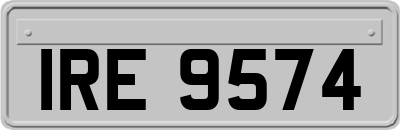 IRE 9574